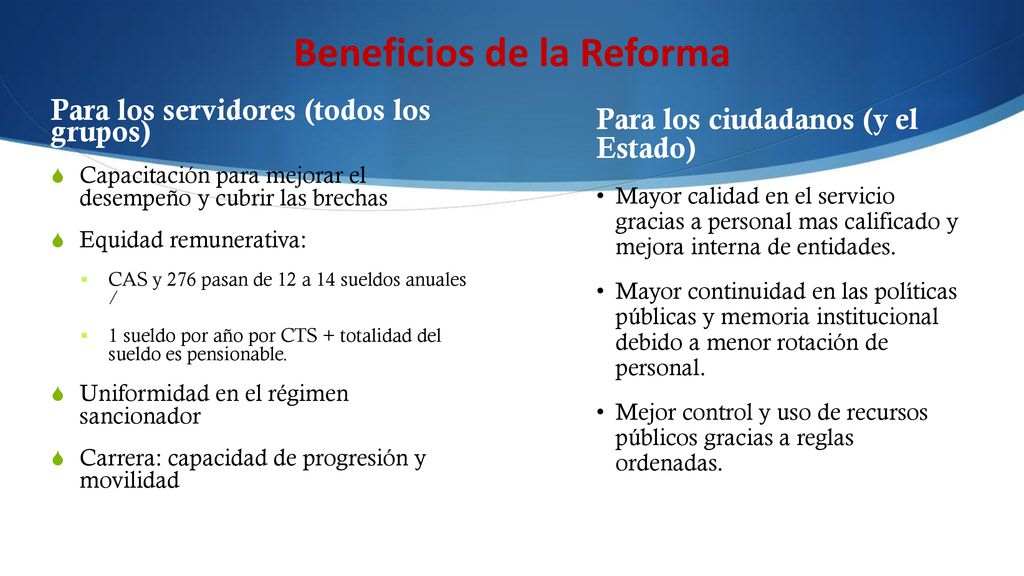 Beneficios de la Reforma

Para los servidores (todos los grupos)

Capacitación para mejorar el desempeño y cubrir las brechas

Equidad remunerativa:

CAS y 276 pasan de 12 a 14 sueldos anuales /

1 sueldo por año por CTS + totalidad del sueldo es pensionable.

Uniformidad en el régimen sancionador

Carrera: capacidad de progresión y movilidad

Para los ciudadanos (y el Estado)

• Mayor calidad en el servicio gracias a personal mas calificado y mejora interna de entidades.

• Mayor continuidad en las políticas públicas y memoria institucional debido a menor rotación de personal.

• Mejor control y uso de recursos públicos gracias a reglas ordenadas.